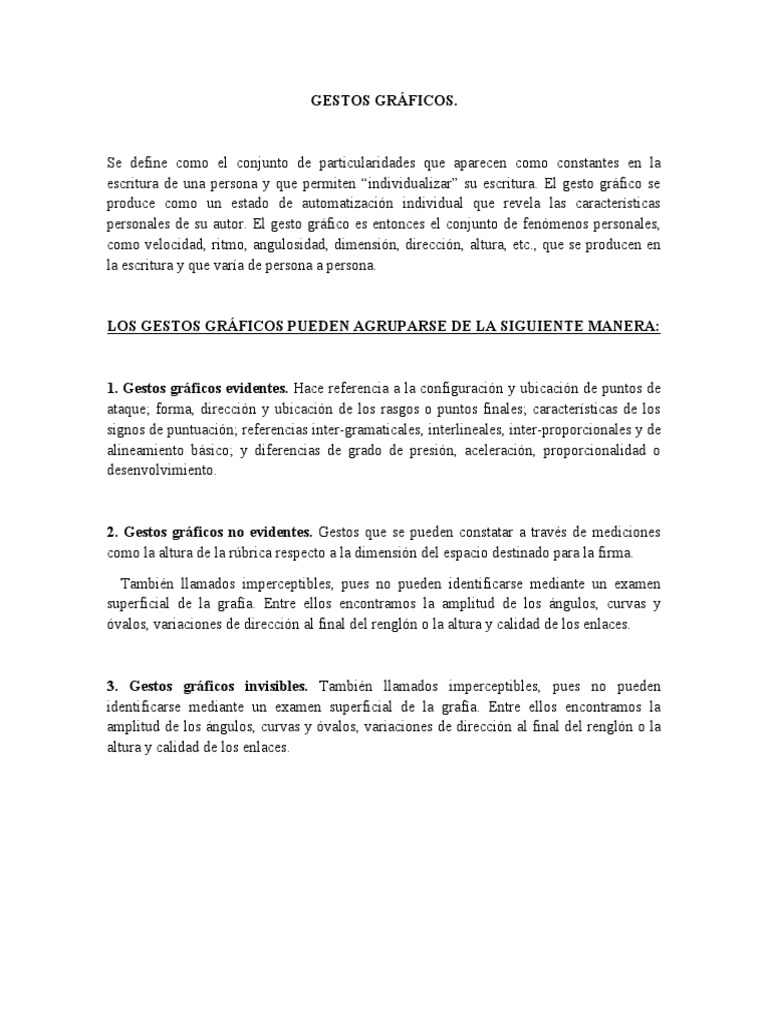 GESTOS GRÁFICOS.

Se define como el conjunto de particularidades que aparecen como constantes en la escritura de una persona y que permiten “individualizar” su escritura. El gesto gráfico se produce como un estado de automatización individual que revela las características personales de su autor. El gesto gráfico es entonces el conjunto de fenómenos personales, como velocidad, ritmo, angulosidad, dimensión, dirección, altura, etc., que se producen en la escritura y que varía de persona a persona.

LOS GESTOS GRÁFICOS PUEDEN AGRUPARSE DE LA SIGUIENTE MANERA:

1. Gestos gráficos evidentes. Hace referencia a la configuración y ubicación de puntos de ataque; forma, dirección y ubicación de los rasgos o puntos finales; características de los signos de puntuación; referencias inter-gramaticales, interlineales, inter-proporcionales y de alineamiento básico; y diferencias de grado de presión, aceleración, proporcionalidad o desenvolvimiento.

2. Gestos gráficos no evidentes. Gestos que se pueden constatar a través de mediciones como la altura de la rúbrica respecto a la dimensión del espacio destinado para la firma.

También llamados imperceptibles, pues no pueden identificarse mediante un examen superficial de la grafía. Entre ellos encontramos la amplitud de los ángulos, curvas y óvalos, variaciones de dirección al final del renglón o la altura y calidad de los enlaces.

3. Gestos gráficos invisibles. También llamados imperceptibles, pues no pueden identificarse mediante un examen superficial de la grafía. Entre ellos encontramos la amplitud de los ángulos, curvas y óvalos, variaciones de dirección al final del renglón o la altura y calidad de los enlaces.